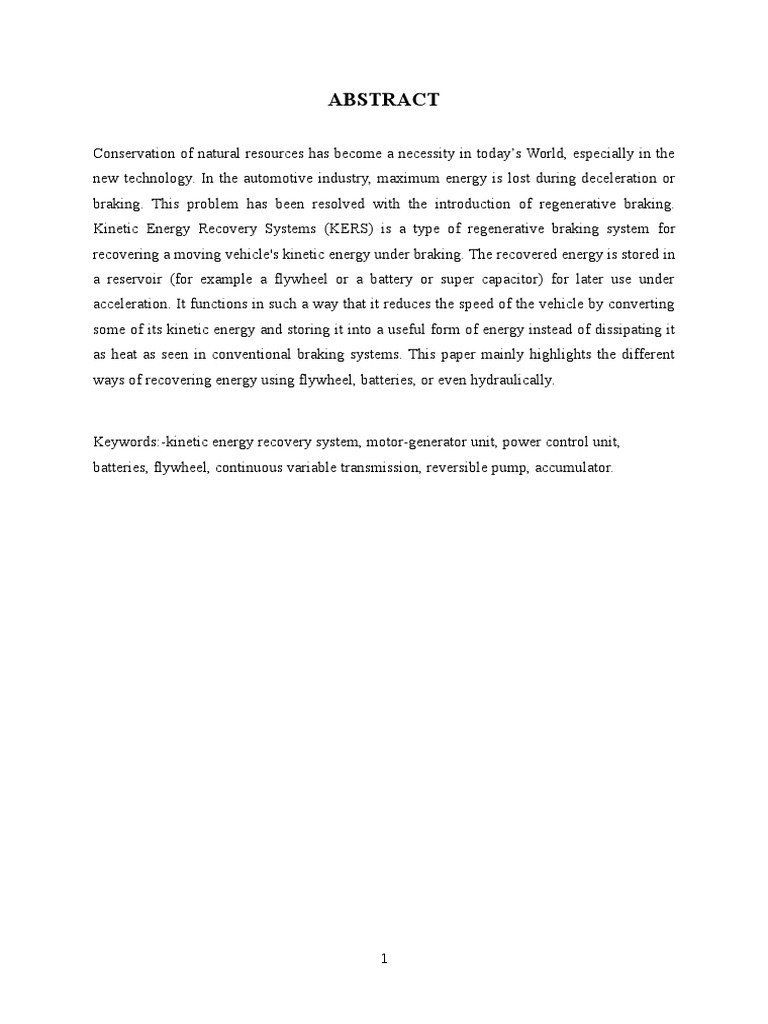 ABSTRACT

Conservation of natural resources has become a necessity in today's World, especially in the new technology. In the automotive industry, maximum energy is lost during deceleration or braking. This problem has been resolved with the introduction of regenerative braking. Kinetic Energy Recovery Systems (KERS) is a type of regenerative braking system for recovering a moving vehicle's kinetic energy under braking. The recovered energy is stored in a reservoir (for example a flywheel or a battery or super capacitor) for later use under acceleration. It functions in such a way that it reduces the speed of the vehicle by converting some of its kinetic energy and storing it into a useful form of energy instead of dissipating it as heat as seen in conventional braking systems. This paper mainly highlights the different ways of recovering energy using flywheel, batteries, or even hydraulically.

Keywords:-kinetic energy recovery system, motor-generator unit, power control unit, batteries, flywheel, continuous variable transmission, reversible pump, accumulator.

1